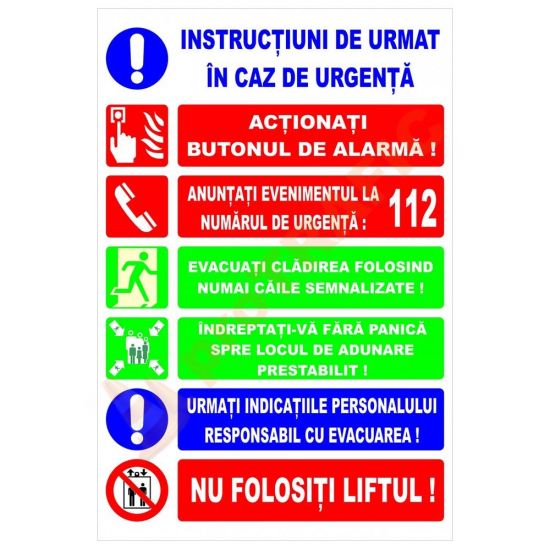 INSTRUCȚIUNI DE URMAT
ÎN CAZ DE URGENȚĂ

ACȚIONAȚI
BUTONUL DE ALARMĂ !

ANUNȚAȚI EVENIMENTUL LA
NUMĂRUL DE URGENȚĂ : 112

EVACUAȚI CLĂDIREA FOLOSIND
NUMAI CĂILE SEMNALIZATE !

ÎNDREPTAȚI-VĂ FĂRĂ PANICĂ
SPRE LOCUL DE ADUNARE
PRESTABILIT !

URMAȚI INDICAȚIILE PERSONALULUI
RESPONSABIL CU EVACUAREA !

NU FOLOSIȚI LIFTUL !